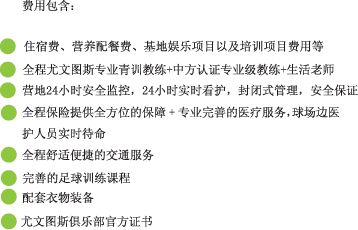 费用包含：

住宿费、营养配餐费、基地娱乐项目以及培训项目费用等

全程尤文图斯专业青训教练+中方认证专业级教练+生活老师

营地24小时安全监控，24小时实时看护，封闭式管理，安全保证

全程保险提供全方位的保障 + 专业完善的医疗服务，球场边医护人员实时待命

全程舒适便捷的交通服务

完善的足球训练课程

配套衣物装备

尤文图斯俱乐部官方证书